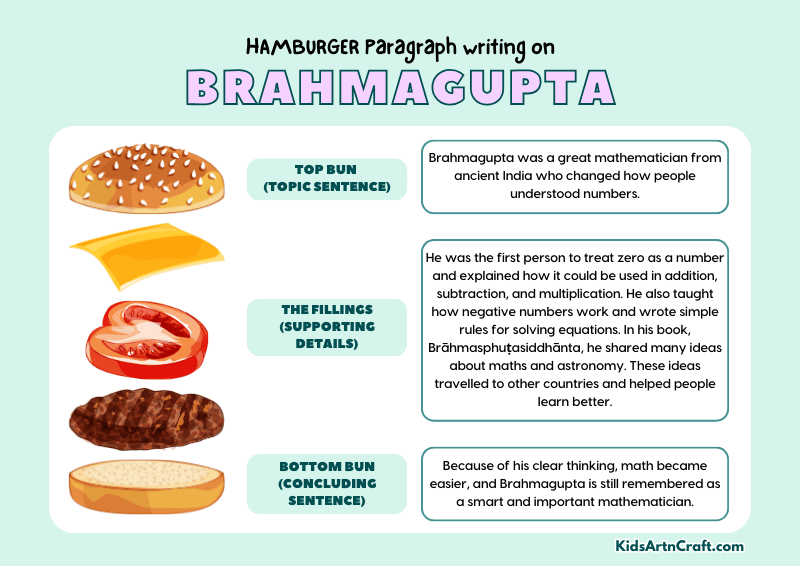 HAMBURGER Paragraph writing on

BRAHMAGUPTA

TOP BUN (TOPIC SENTENCE)

Brahmagupta was a great mathematician from ancient India who changed how people understood numbers.

THE FILLINGS (SUPPORTING DETAILS)

He was the first person to treat zero as a number and explained how it could be used in addition, subtraction, and multiplication. He also taught how negative numbers work and wrote simple rules for solving equations. In his book, Brāhmasphuṭasiddhānta, he shared many ideas about maths and astronomy. These ideas travelled to other countries and helped people learn better.

BOTTOM BUN (CONCLUDING SENTENCE)

Because of his clear thinking, math became easier, and Brahmagupta is still remembered as a smart and important mathematician.

KidsArtnCraft.com